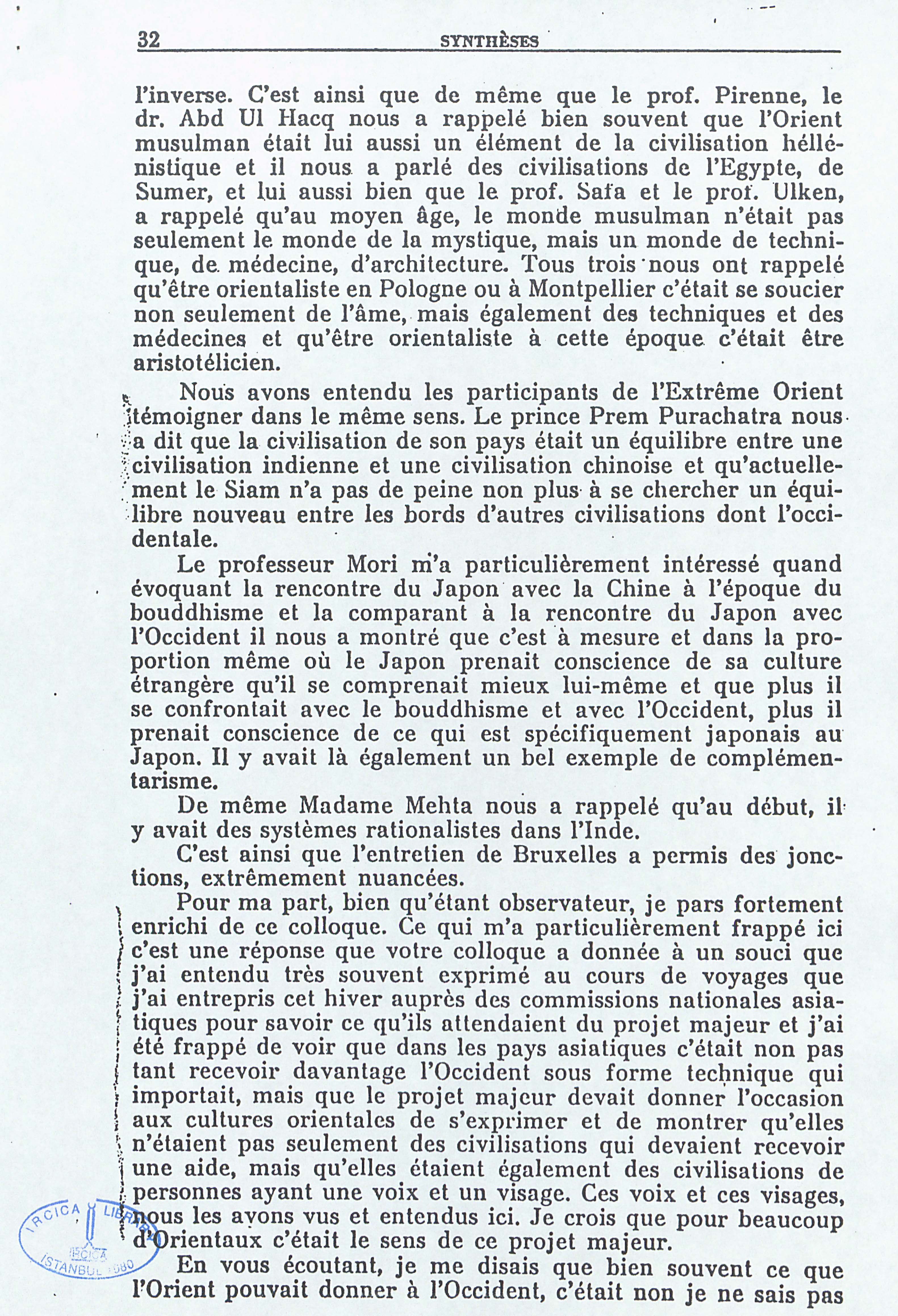 32 SYNTHÈSES

l'inverse. C'est ainsi que de même que le prof. Pirenne, le dr. Abd Ul Hacq nous a rappelé bien souvent que l'Orient musulman était lui aussi un élément de la civilisation héllénistique et il nous a parlé des civilisations de l'Egypte, de Sumer, et lui aussi bien que le prof. Safa et le prof. Ulken, a rappelé qu'au moyen âge, le monde musulman n'était pas seulement le monde de la mystique, mais un monde de technique, de médecine, d'architecture. Tous trois nous ont rappelé qu'être orientaliste en Pologne ou à Montpellier c'était se soucier non seulement de l'âme, mais également des techniques et des médecines et qu'être orientaliste à cette époque c'était être aristotélicien.

Nous avons entendu les participants de l'Extrême Orient témoigner dans le même sens. Le prince Prem Purachatra nous a dit que la civilisation de son pays était un équilibre entre une civilisation indienne et une civilisation chinoise et qu'actuellement le Siam n'a pas de peine non plus à se chercher un équilibre nouveau entre les bords d'autres civilisations dont l'occidentale.

Le professeur Mori m'a particulièrement intéressé quand évoquant la rencontre du Japon avec la Chine à l'époque du bouddhisme et la comparant à la rencontre du Japon avec l'Occident il nous a montré que c'est à mesure et dans la proportion même où le Japon prenait conscience de sa culture étrangère qu'il se comprenait mieux lui-même et que plus il se confrontait avec le bouddhisme et avec l'Occident, plus il prenait conscience de ce qui est spécifiquement japonais au Japon. Il y avait là également un bel exemple de complémentarisme.

De même Madame Mehta nous a rappelé qu'au début, il y avait des systèmes rationalistes dans l'Inde.

C'est ainsi que l'entretien de Bruxelles a permis des jonctions, extrêmement nuancées.

Pour ma part, bien qu'étant observateur, je pars fortement enrichi de ce colloque. Ce qui m'a particulièrement frappé ici c'est une réponse que votre colloque a donnée à un souci que j'ai entendu très souvent exprimé au cours de voyages que j'ai entrepris cet hiver auprès des commissions nationales asiatiques pour savoir ce qu'ils attendaient du projet majeur et j'ai été frappé de voir que dans les pays asiatiques c'était non pas tant recevoir davantage l'Occident sous forme technique qui importait, mais que le projet majeur devait donner l'occasion aux cultures orientales de s'exprimer et de montrer qu'elles n'étaient pas seulement des civilisations qui devaient recevoir une aide, mais qu'elles étaient également des civilisations de personnes ayant une voix et un visage. Ces voix et ces visages, nous les avons vus et entendus ici. Je crois que pour beaucoup d'Orientaux c'était le sens de ce projet majeur.

En vous écoutant, je me disais que bien souvent ce que l'Orient pouvait donner à l'Occident, c'était non je ne sais pas

IRCICA LIBRARY
IRCICA
ISTANBUL 1980